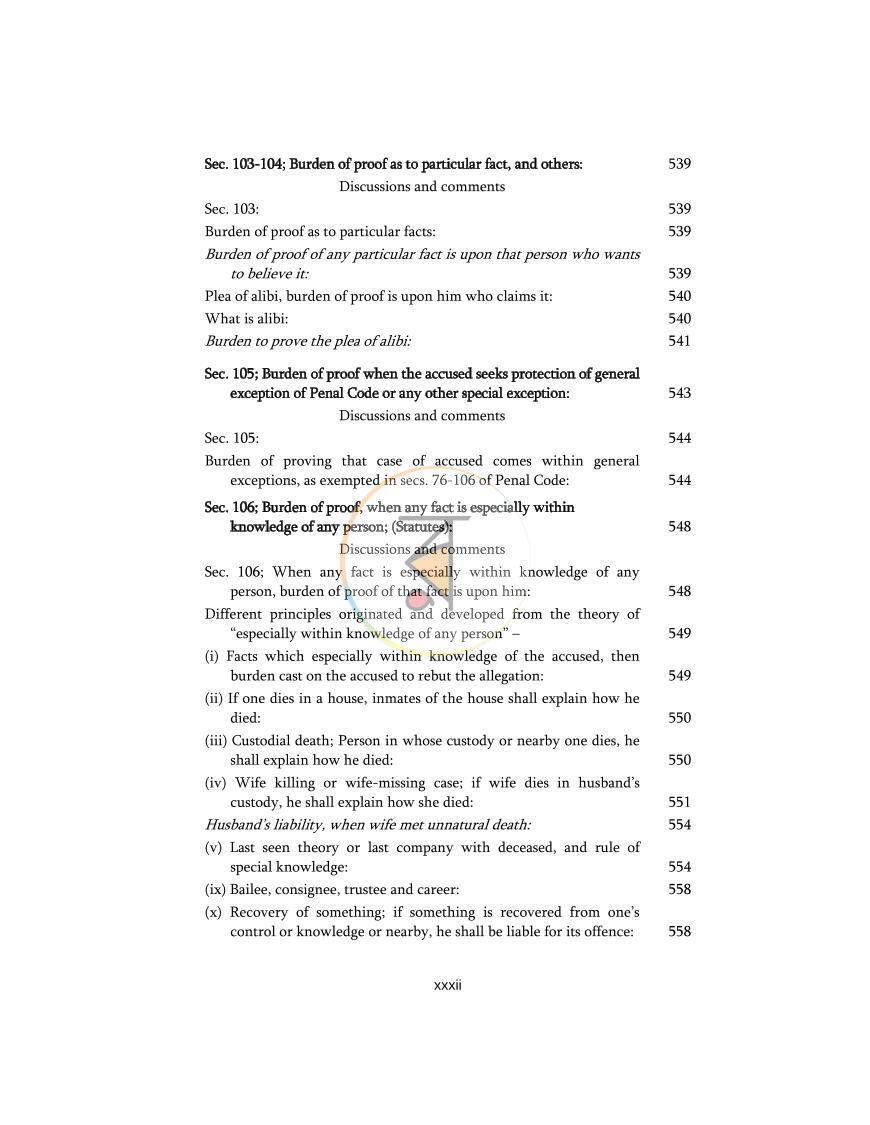 Sec. 103-104; Burden of proof as to particular fact, and others: 539

Discussions and comments

Sec. 103: 539

Burden of proof as to particular facts: 539

Burden of proof of any particular fact is upon that person who wants to believe it: 539

Plea of alibi, burden of proof is upon him who claims it: 540

What is alibi: 540

Burden to prove the plea of alibi: 541

Sec. 105; Burden of proof when the accused seeks protection of general exception of Penal Code or any other special exception: 543

Discussions and comments

Sec. 105: 544

Burden of proving that case of accused comes within general exceptions, as exempted in secs. 76-106 of Penal Code: 544

Sec. 106; Burden of proof, when any fact is especially within knowledge of any person; (Statutes): 548

Discussions and comments

Sec. 106; When any fact is especially within knowledge of any person, burden of proof of that fact is upon him: 548

Different principles originated and developed from the theory of "especially within knowledge of any person" – 549

(i) Facts which especially within knowledge of the accused, then burden cast on the accused to rebut the allegation: 549

(ii) If one dies in a house, inmates of the house shall explain how he died: 550

(iii) Custodial death; Person in whose custody or nearby one dies, he shall explain how he died: 550

(iv) Wife killing or wife-missing case; if wife dies in husband's custody, he shall explain how she died: 551

Husband's liability, when wife met unnatural death: 554

(v) Last seen theory or last company with deceased, and rule of special knowledge: 554

(ix) Bailee, consignee, trustee and career: 558

(x) Recovery of something; if something is recovered from one's control or knowledge or nearby, he shall be liable for its offence: 558

xxxii